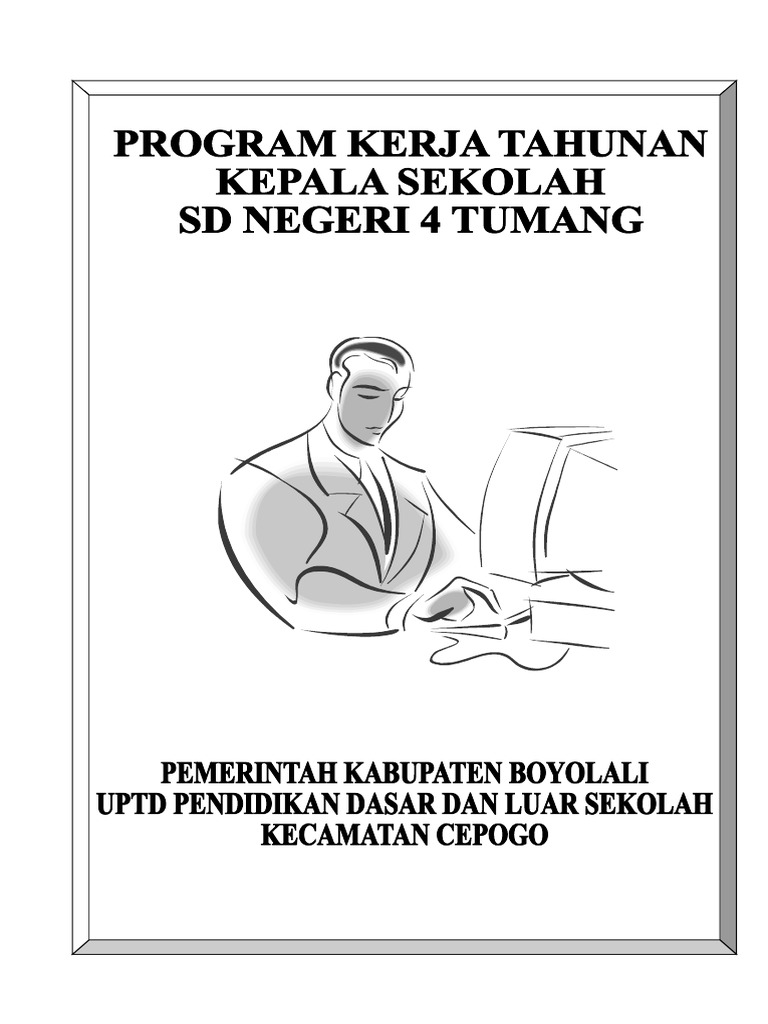 PROGRAM KERJA TAHUNAN
KEPALA SEKOLAH
SD NEGERI 4 TUMANG

PEMERINTAH KABUPATEN BOYOLALI
UPTD PENDIDIKAN DASAR DAN LUAR SEKOLAH
KECAMATAN CEPOGO